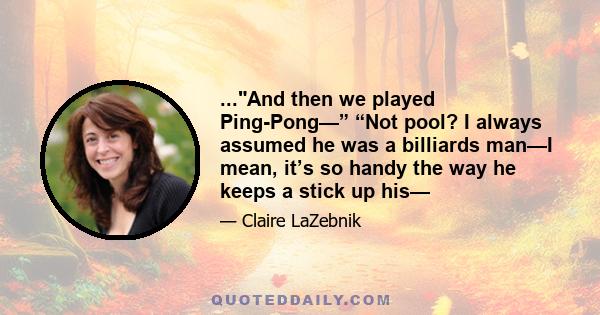 ..."And then we played Ping-Pong—” “Not pool? I always assumed he was a billiards man—I mean, it’s so handy the way he keeps a stick up his—

— Claire LaZebnik

QUOTEDDAILY.COM